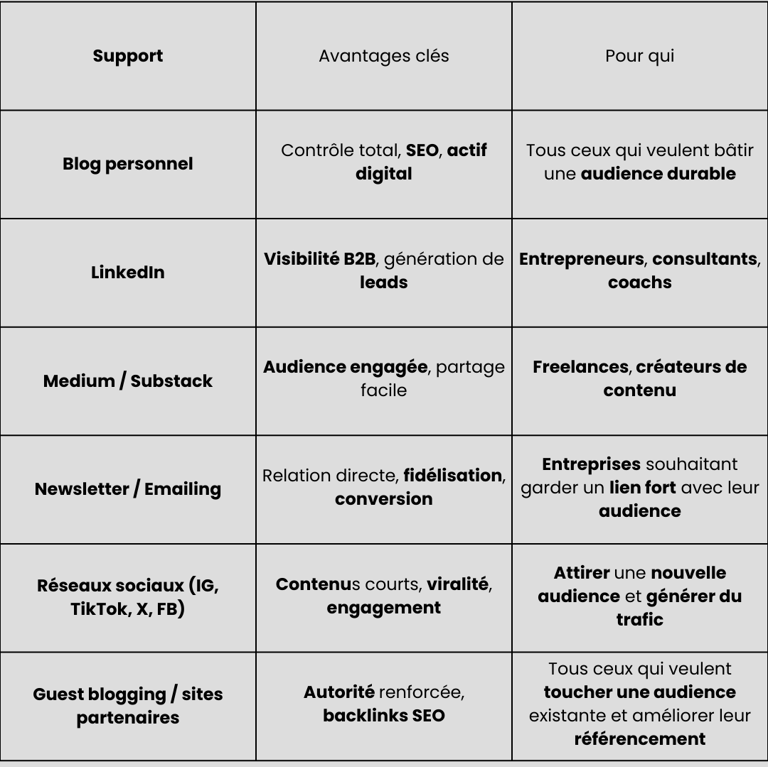 | Support | Avantages clés | Pour qui |
|---|---|---|
| Blog personnel | Contrôle total, SEO, actif digital | Tous ceux qui veulent bâtir une audience durable |
| LinkedIn | Visibilité B2B, génération de leads | Entrepreneurs, consultants, coachs |
| Medium / Substack | Audience engagée, partage facile | Freelances, créateurs de contenu |
| Newsletter / Emailing | Relation directe, fidélisation, conversion | Entreprises souhaitant garder un lien fort avec leur audience |
| Réseaux sociaux (IG, TikTok, X, FB) | Contenus courts, viralité, engagement | Attirer une nouvelle audience et générer du trafic |
| Guest blogging / sites partenaires | Autorité renforcée, backlinks SEO | Tous ceux qui veulent toucher une audience existante et améliorer leur référencement |